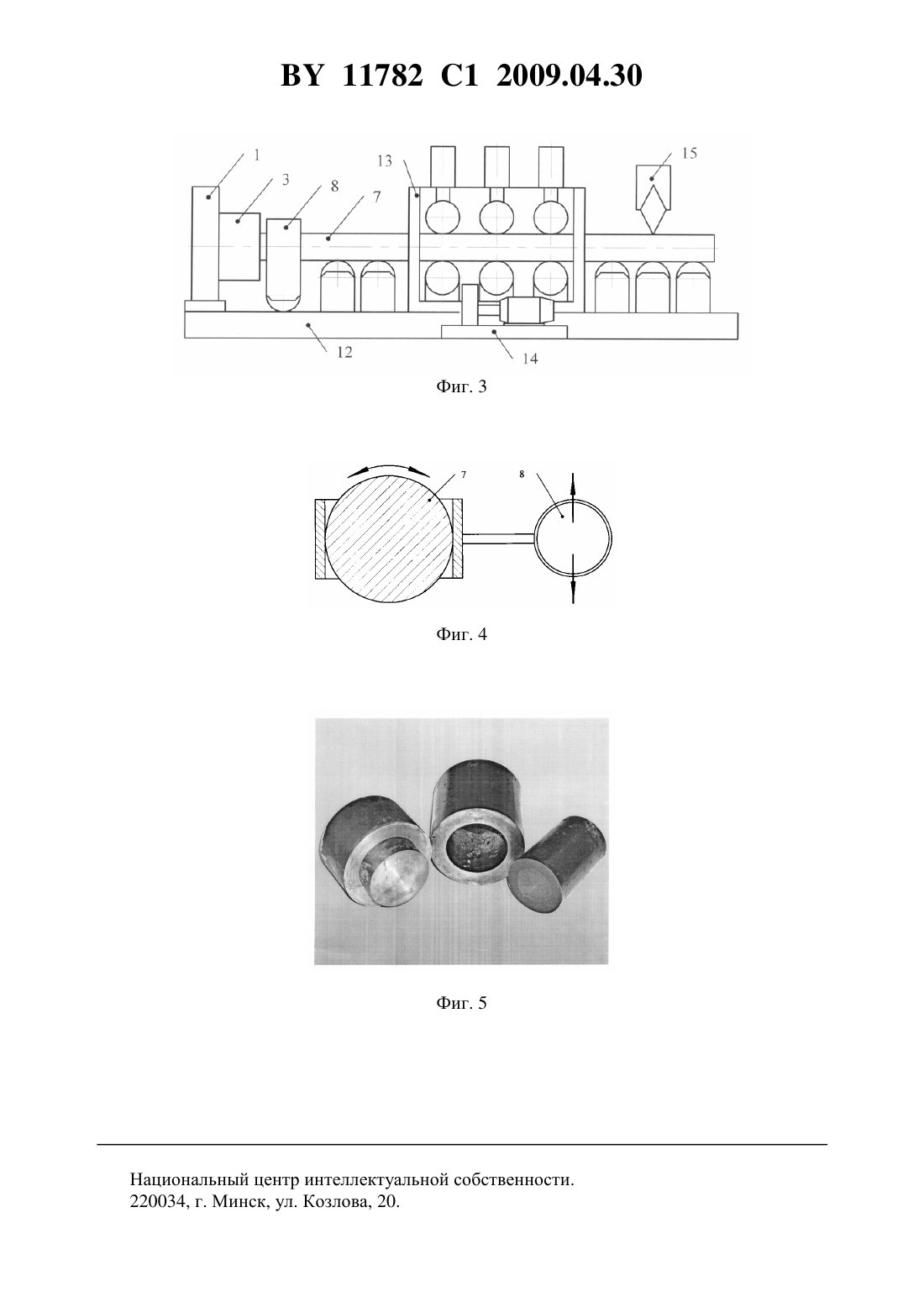 BY 11782 C1 2009.04.30

1
3
8
7
13
15
12
14

Фиг. 3

7
8

Фиг. 4

Фиг. 5

Национальный центр интеллектуальной собственности.
220034, г. Минск, ул. Козлова, 20.